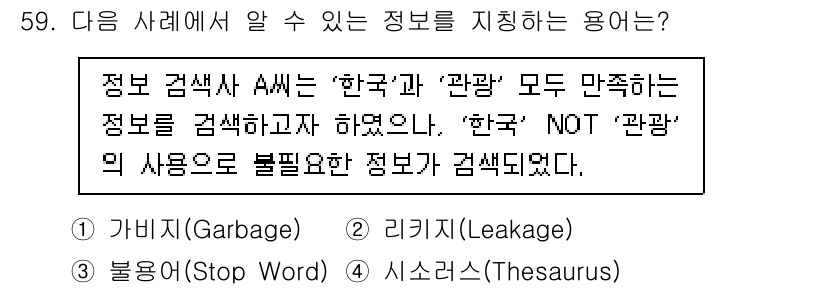 59. 다음 사례에서 알 수 있는 정보를 지칭하는 용어는?

정보 검색사 A씨는 '한국'과 '관광' 모두 만족하는 정보를 검색하고자 하였으나, '한국' NOT '관광'의 사용으로 불필요한 정보가 검색되었다.

① 가비지(Garbage) ② 리키지(Leakage)
③ 불용어(Stop Word) ④ 시소러스(Thesaurus)